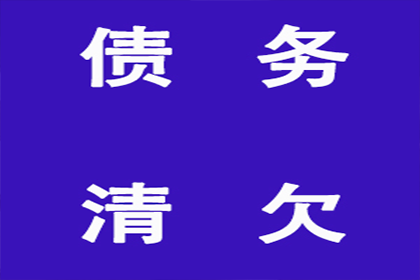 债 务

清 欠